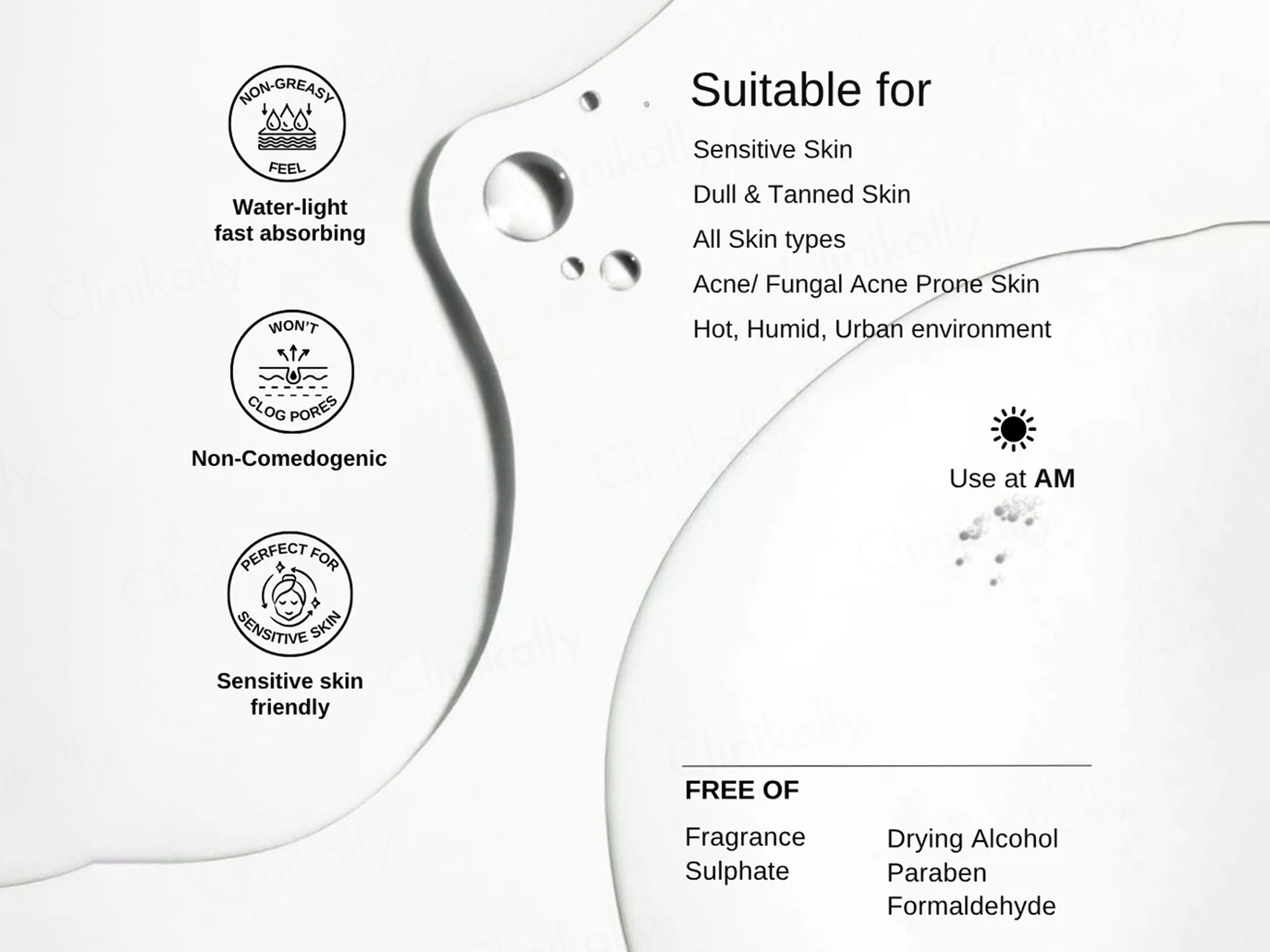 NON-GREASY FEEL

Water-light fast absorbing

WON'T CLOG PORES

Non-Comedogenic

PERFECT FOR SENSITIVE SKIN

Sensitive skin friendly

Suitable for

Sensitive Skin

Dull & Tanned Skin

All Skin types

Acne/ Fungal Acne Prone Skin

Hot, Humid, Urban environment

Use at AM

FREE OF

Fragrance
Sulphate

Drying Alcohol
Paraben
Formaldehyde

Clinikally